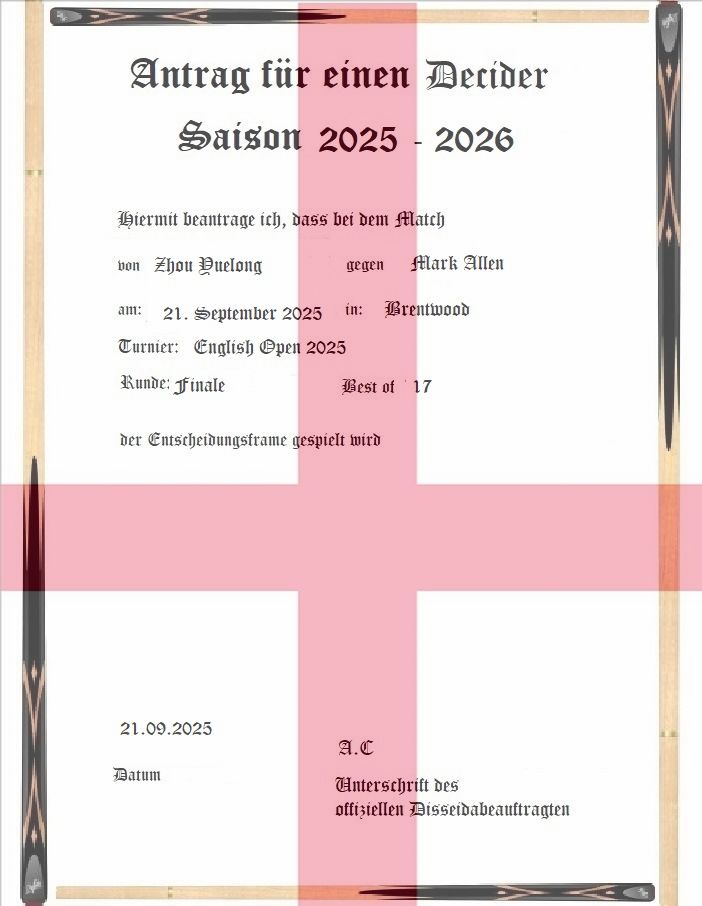 Antrag für einen Decider
Saison 2025 - 2026

Hiermit beantrage ich, dass bei dem Match

von Zhou Yuelong gegen Mark Allen

am: 21. September 2025 in: Brentwood

Turnier: English Open 2025

Runde: Finale Best of 17

der Entscheidungsframe gespielt wird

21.09.2025

Datum

A.C

Unterschrift des
offiziellen Disseidabeauftragten